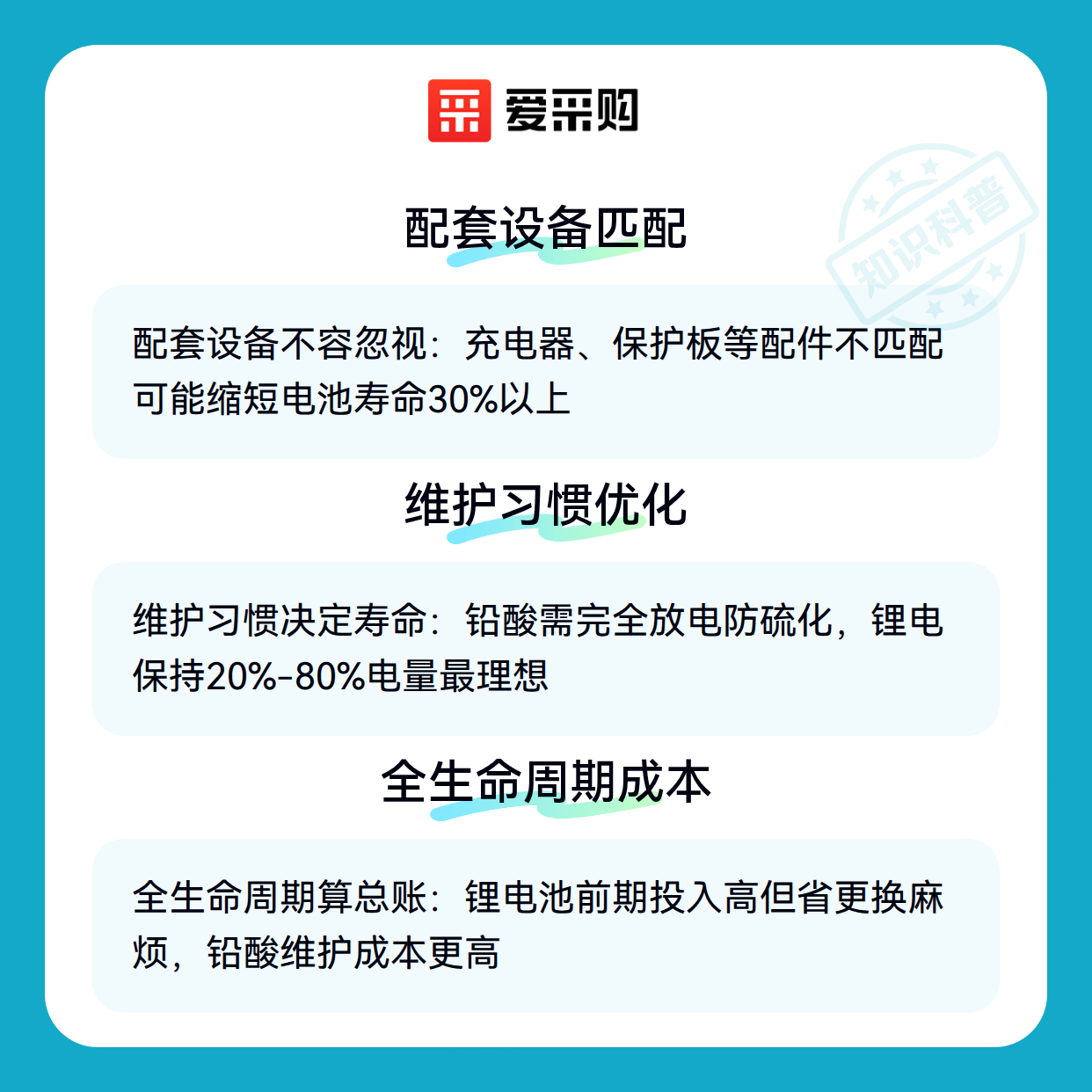 爱采购

配套设备匹配

配套设备不容忽视：充电器、保护板等配件不匹配可能缩短电池寿命30%以上

维护习惯优化

维护习惯决定寿命：铅酸需完全放电防硫化，锂电保持20%-80%电量最理想

全生命周期成本

全生命周期算总账：锂电池前期投入高但省更换麻烦，铅酸维护成本更高

知识科普